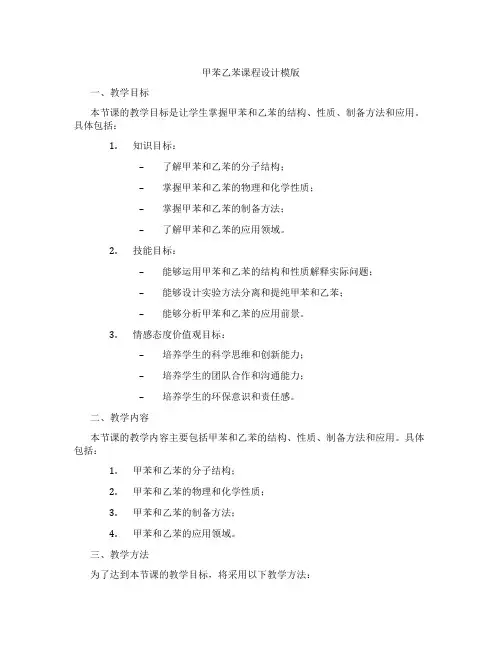 甲苯乙苯课程设计模版

一、教学目标

本节课的教学目标是让学生掌握甲苯和乙苯的结构、性质、制备方法和应用。具体包括：

1. 知识目标：

– 了解甲苯和乙苯的分子结构；

– 掌握甲苯和乙苯的物理和化学性质；

– 掌握甲苯和乙苯的制备方法；

– 了解甲苯和乙苯的应用领域。

2. 技能目标：

– 能够运用甲苯和乙苯的结构和性质解释实际问题；

– 能够设计实验方法分离和提纯甲苯和乙苯；

– 能够分析甲苯和乙苯的应用前景。

3. 情感态度价值观目标：

– 培养学生的科学思维和创新能力；

– 培养学生的团队合作和沟通能力；

– 培养学生的环保意识和责任感。

二、教学内容

本节课的教学内容主要包括甲苯和乙苯的结构、性质、制备方法和应用。具体包括：

1. 甲苯和乙苯的分子结构；

2. 甲苯和乙苯的物理和化学性质；

3. 甲苯和乙苯的制备方法；

4. 甲苯和乙苯的应用领域。

三、教学方法

为了达到本节课的教学目标，将采用以下教学方法：